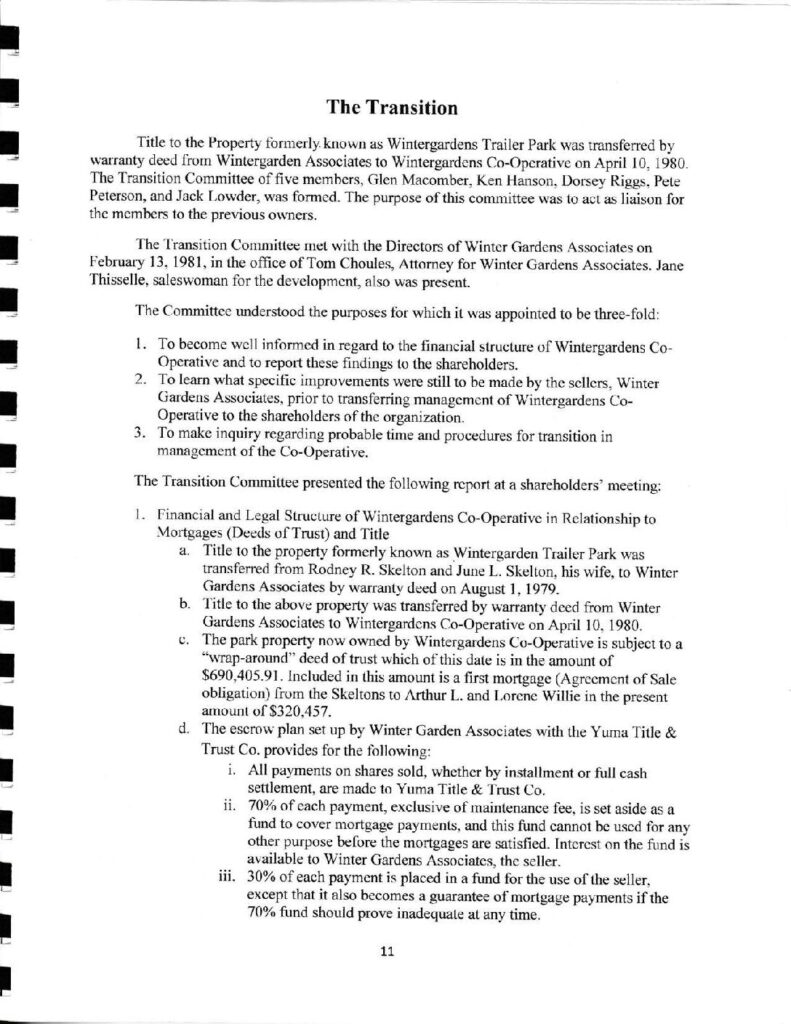 The Transition

Title to the Property formerly known as Wintergardens Trailer Park was transferred by warranty deed from Wintergarden Associates to Wintergardens Co-Operative on April 10, 1980. The Transition Committee of five members, Glen Macomber, Ken Hanson, Dorsey Riggs, Pete Peterson, and Jack Lowder, was formed. The purpose of this committee was to act as liaison for the members to the previous owners.

The Transition Committee met with the Directors of Winter Gardens Associates on February 13, 1981, in the office of Tom Choules, Attorney for Winter Gardens Associates. Jane Thisselle, saleswoman for the development, also was present.

The Committee understood the purposes for which it was appointed to be three-fold:

1. To become well informed in regard to the financial structure of Wintergardens Co-Operative and to report these findings to the shareholders.
2. To learn what specific improvements were still to be made by the sellers, Winter Gardens Associates, prior to transferring management of Wintergardens Co-Operative to the shareholders of the organization.
3. To make inquiry regarding probable time and procedures for transition in management of the Co-Operative.

The Transition Committee presented the following report at a shareholders' meeting:

1. Financial and Legal Structure of Wintergardens Co-Operative in Relationship to Mortgages (Deeds of Trust) and Title
a. Title to the property formerly known as Wintergarden Trailer Park was transferred from Rodney R. Skelton and June L. Skelton, his wife, to Winter Gardens Associates by warranty deed on August 1, 1979.
b. Title to the above property was transferred by warranty deed from Winter Gardens Associates to Wintergardens Co-Operative on April 10, 1980.
c. The park property now owned by Wintergardens Co-Operative is subject to a "wrap-around" deed of trust which of this date is in the amount of $690,405.91. Included in this amount is a first mortgage (Agreement of Sale obligation) from the Skeltons to Arthur L. and Lorene Willie in the present amount of $320,457.
d. The escrow plan set up by Winter Garden Associates with the Yuma Title & Trust Co. provides for the following:
i. All payments on shares sold, whether by installment or full cash settlement, are made to Yuma Title & Trust Co.
ii. 70% of each payment, exclusive of maintenance fee, is set aside as a fund to cover mortgage payments, and this fund cannot be used for any other purpose before the mortgages are satisfied. Interest on the fund is available to Winter Gardens Associates, the seller.
iii. 30% of each payment is placed in a fund for the use of the seller, except that it also becomes a guarantee of mortgage payments if the 70% fund should prove inadequate at any time.

11